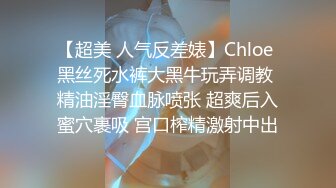 【超美 人气反差婊】Chloe 黑丝死水裤大黑牛玩弄调教 精油淫臀血脉喷张 超爽后入 蜜穴裹吸 宫口榨精激射中出